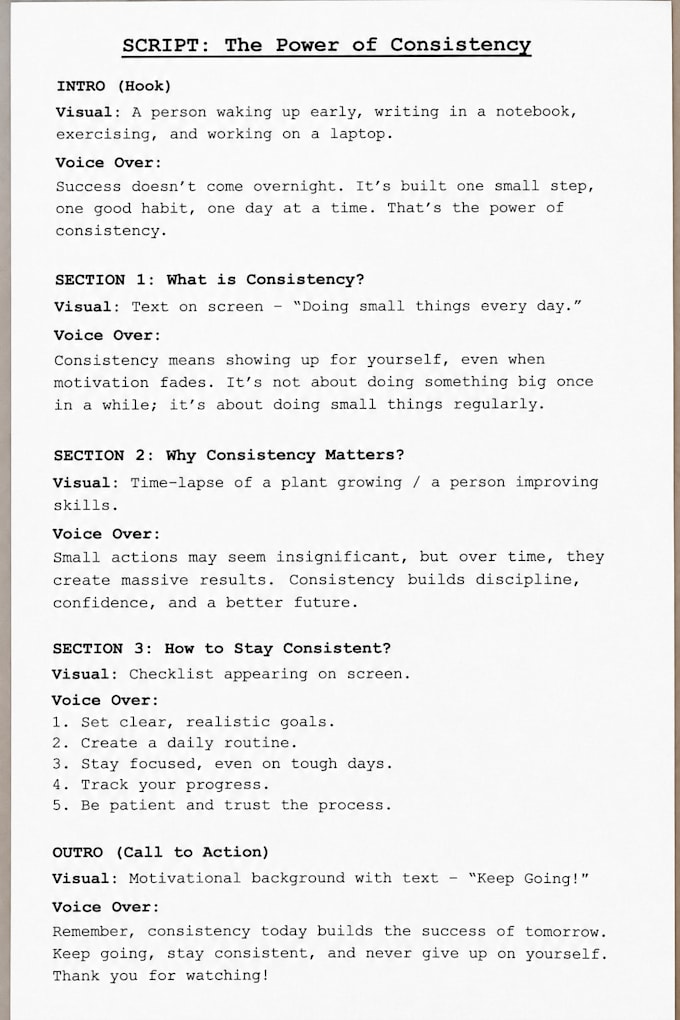 SCRIPT: The Power of Consistency

INTRO (Hook)

Visual: A person waking up early, writing in a notebook, exercising, and working on a laptop.

Voice Over:

Success doesn't come overnight. It's built one small step, one good habit, one day at a time. That's the power of consistency.

SECTION 1: What is Consistency?

Visual: Text on screen – "Doing small things every day."

Voice Over:

Consistency means showing up for yourself, even when motivation fades. It's not about doing something big once in a while; it's about doing small things regularly.

SECTION 2: Why Consistency Matters?

Visual: Time-lapse of a plant growing / a person improving skills.

Voice Over:

Small actions may seem insignificant, but over time, they create massive results. Consistency builds discipline, confidence, and a better future.

SECTION 3: How to Stay Consistent?

Visual: Checklist appearing on screen.

Voice Over:

1. Set clear, realistic goals.
2. Create a daily routine.
3. Stay focused, even on tough days.
4. Track your progress.
5. Be patient and trust the process.

OUTRO (Call to Action)

Visual: Motivational background with text – "Keep Going!"

Voice Over:

Remember, consistency today builds the success of tomorrow. Keep going, stay consistent, and never give up on yourself. Thank you for watching!